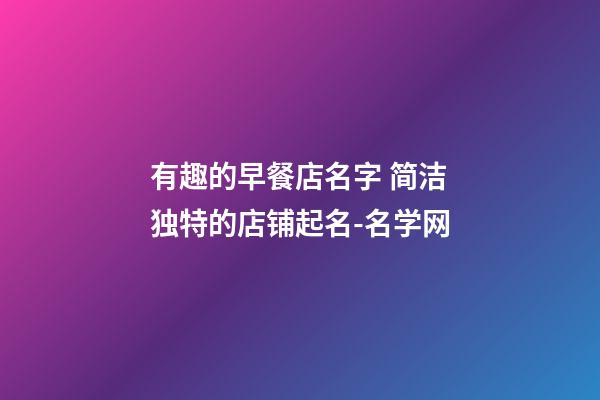 有趣的早餐店名字 简洁独特的店铺起名-名学网